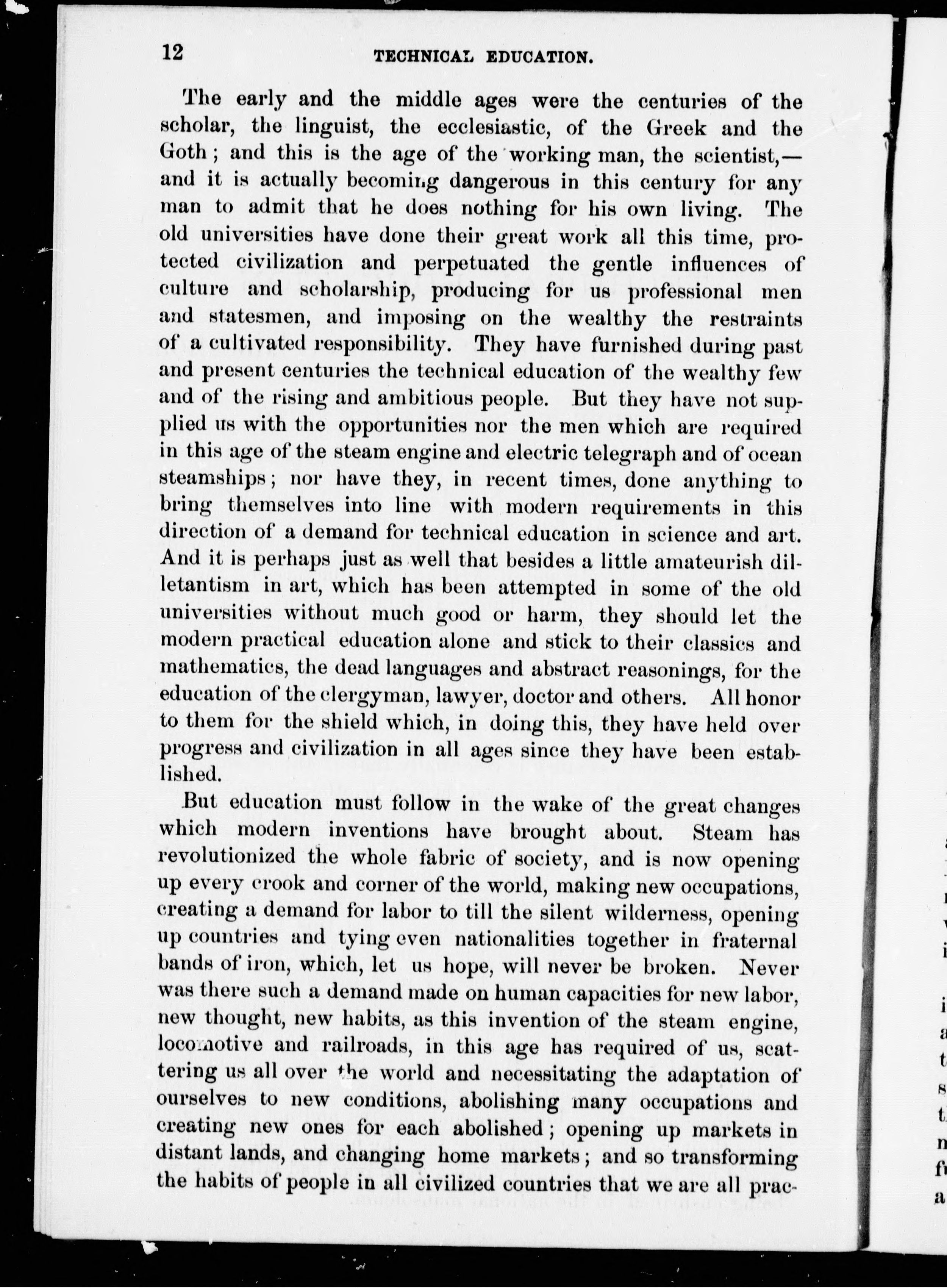 12 TECHNICAL EDUCATION.

The early and the middle ages were the centuries of the scholar, the linguist, the ecclesiastic, of the Greek and the Goth; and this is the age of the working man, the scientist,—and it is actually becoming dangerous in this century for any man to admit that he does nothing for his own living. The old universities have done their great work all this time, protected civilization and perpetuated the gentle influences of culture and scholarship, producing for us professional men and statesmen, and imposing on the wealthy the restraints of a cultivated responsibility. They have furnished during past and present centuries the technical education of the wealthy few and of the rising and ambitious people. But they have not supplied us with the opportunities nor the men which are required in this age of the steam engine and electric telegraph and of ocean steamships; nor have they, in recent times, done anything to bring themselves into line with modern requirements in this direction of a demand for technical education in science and art. And it is perhaps just as well that besides a little amateurish dilletantism in art, which has been attempted in some of the old universities without much good or harm, they should let the modern practical education alone and stick to their classics and mathematics, the dead languages and abstract reasonings, for the education of the clergyman, lawyer, doctor and others. All honor to them for the shield which, in doing this, they have held over progress and civilization in all ages since they have been established.

But education must follow in the wake of the great changes which modern inventions have brought about. Steam has revolutionized the whole fabric of society, and is now opening up every crook and corner of the world, making new occupations, creating a demand for labor to till the silent wilderness, opening up countries and tying even nationalities together in fraternal bands of iron, which, let us hope, will never be broken. Never was there such a demand made on human capacities for new labor, new thought, new habits, as this invention of the steam engine, locomotive and railroads, in this age has required of us, scattering us all over the world and necessitating the adaptation of ourselves to new conditions, abolishing many occupations and creating new ones for each abolished; opening up markets in distant lands, and changing home markets; and so transforming the habits of people in all civilized countries that we are all prac-